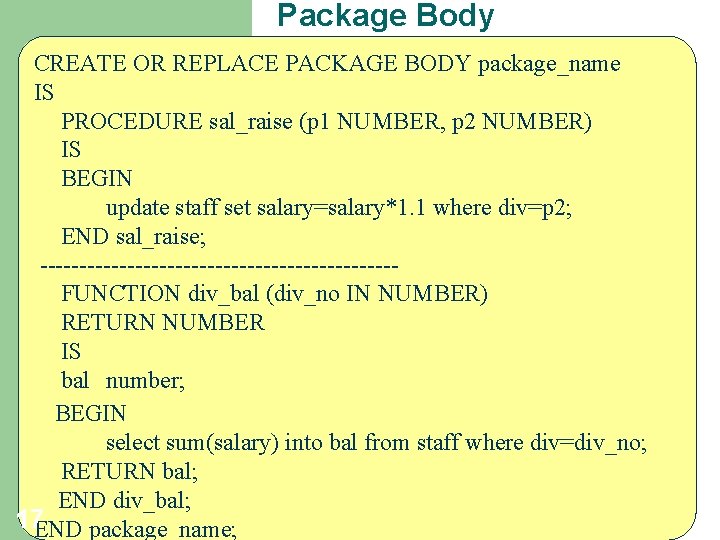 Package Body

CREATE OR REPLACE PACKAGE BODY package_name
IS
PROCEDURE sal_raise (p1 NUMBER, p2 NUMBER)
IS
BEGIN
update staff set salary=salary*1.1 where div=p2;
END sal_raise;
---------------------------------------------
FUNCTION div_bal (div_no IN NUMBER)
RETURN NUMBER
IS
bal number;
BEGIN
select sum(salary) into bal from staff where div=div_no;
RETURN bal;
END div_bal;
END package_name;

17